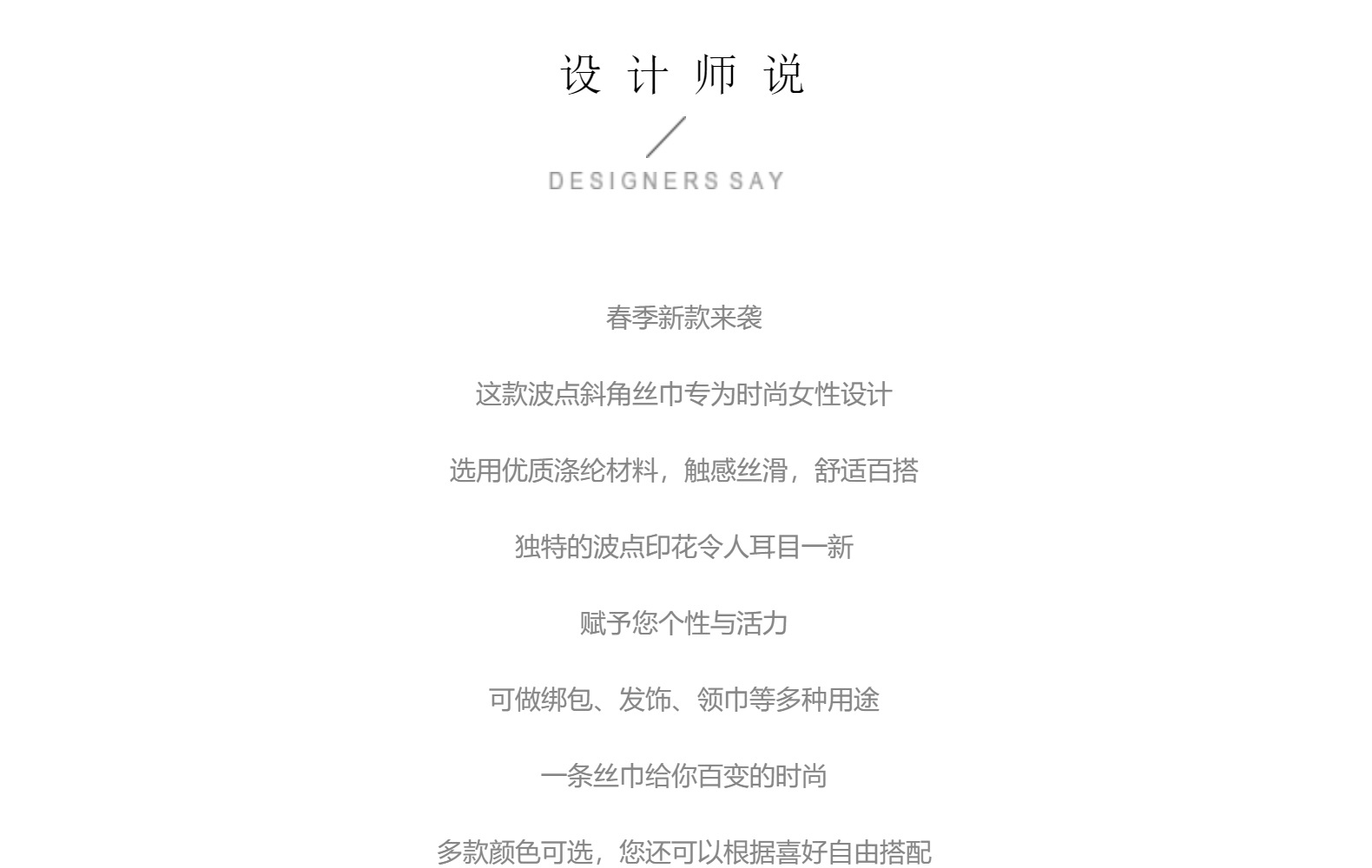 设计师说

DESIGNERS SAY

春季新款来袭

这款波点斜角丝巾专为时尚女性设计

选用优质涤纶材料，触感丝滑，舒适百搭

独特的波点印花令人耳目一新

赋予您个性与活力

可做绑包、发饰、领巾等多种用途

一条丝巾给你百变的时尚

多款颜色可选，您还可以根据喜好自由搭配